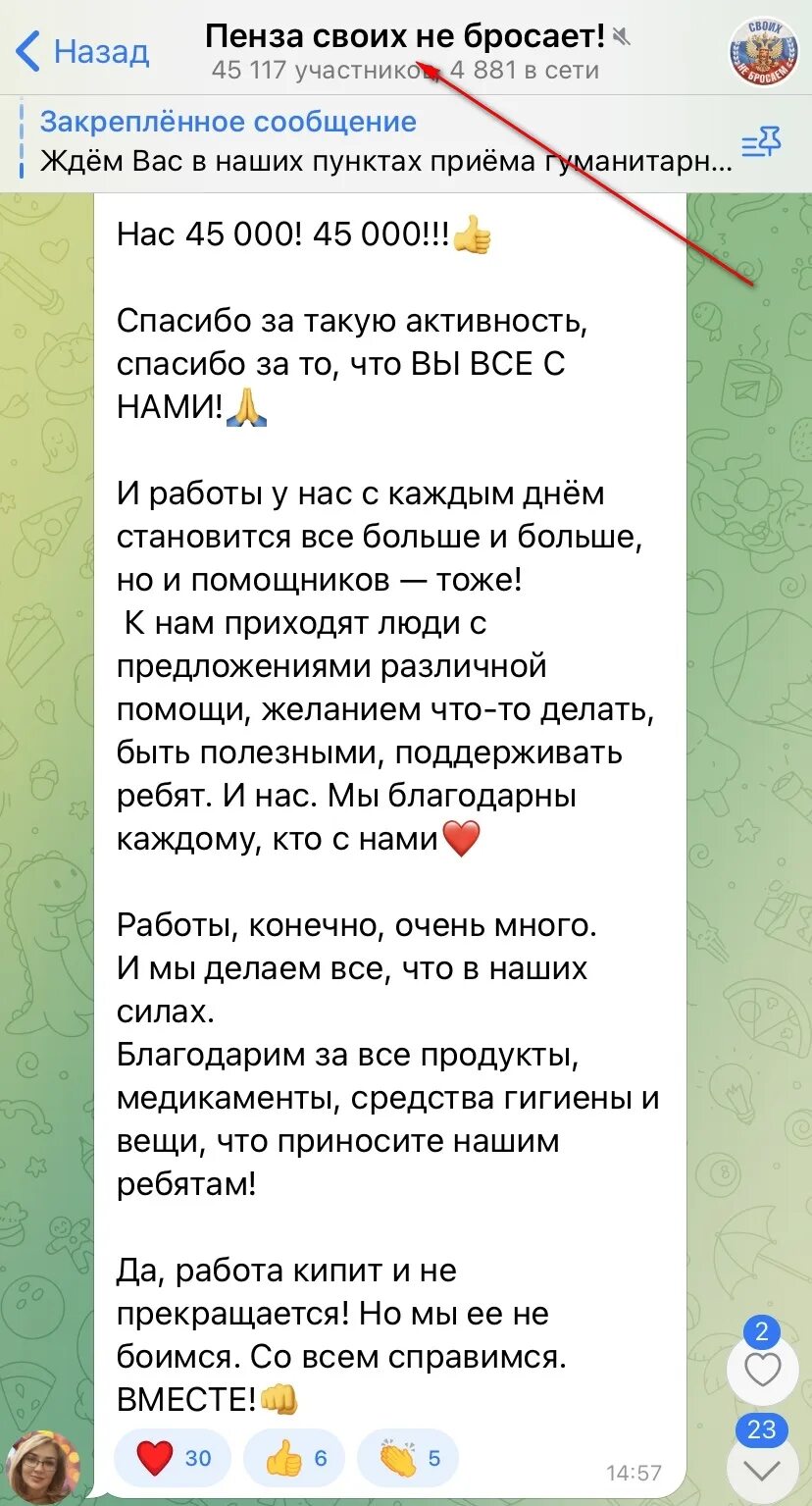 Назад
Пенза своих не бросает!
45 117 участников, 4 881 в сети

СВОИХ НЕ БРОСАЕМ

Закреплённое сообщение
Ждём Вас в наших пунктах приёма гуманитарн...

Нас 45 000! 45 000!!!👍

Спасибо за такую активность, спасибо за то, что ВЫ ВСЕ С НАМИ!🙏

И работы у нас с каждым днём становится все больше и больше, но и помощников — тоже!
К нам приходят люди с предложениями различной помощи, желанием что-то делать, быть полезными, поддерживать ребят. И нас. Мы благодарны каждому, кто с нами❤️

Работы, конечно, очень много.
И мы делаем все, что в наших силах.
Благодарим за все продукты, медикаменты, средства гигиены и вещи, что приносите нашим ребятам!

Да, работа кипит и не прекращается! Но мы ее не боимся. Со всем справимся. ВМЕСТЕ!👊

❤️ 30 👍 6 👏 5

14:57

2

23